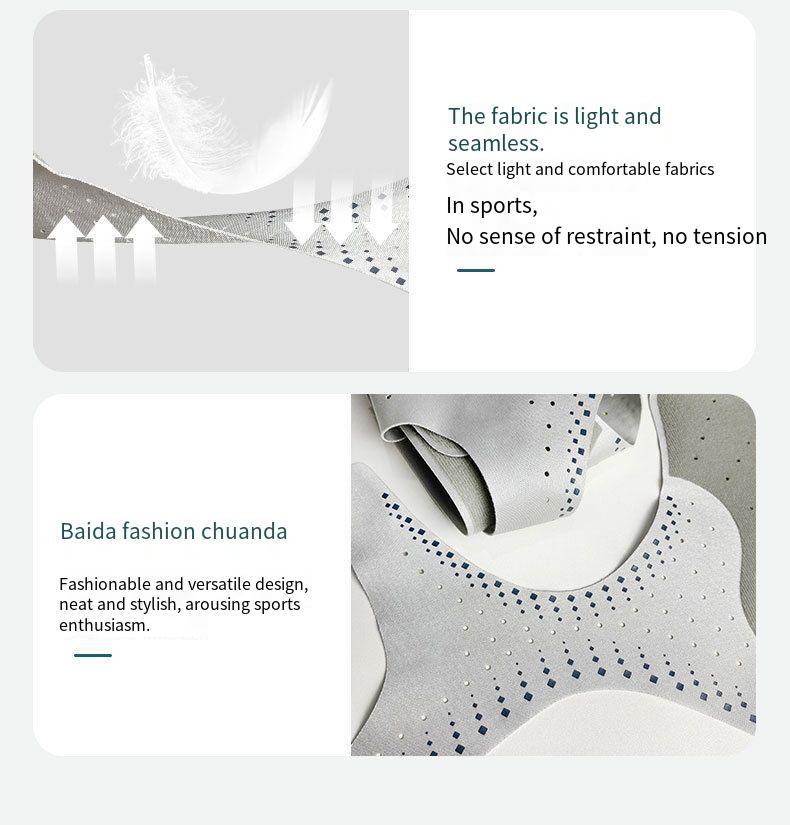 The fabric is light and seamless.

Select light and comfortable fabrics

In sports,
No sense of restraint, no tension

Baida fashion chuanda

Fashionable and versatile design, neat and stylish, arousing sports enthusiasm.